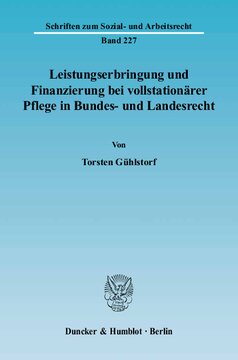 Schriften zum Sozial- und Arbeitsrecht
Band 227

Leistungserbringung und Finanzierung bei vollstationärer Pflege in Bundes- und Landesrecht

Von

Torsten Gühlstorf

Duncker & Humblot · Berlin